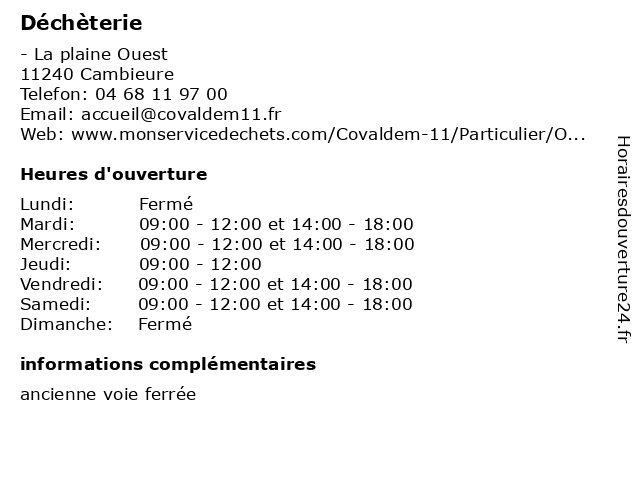 Déchèterie

- La plaine Ouest
11240 Cambieure
Telefon: 04 68 11 97 00
Email: accueil@covaldem11.fr
Web: www.monservicedechets.com/Covaldem-11/Particulier/O...

Heures d'ouverture

| Lundi: | Fermé |
|---|---|
| Mardi: | 09:00 - 12:00 et 14:00 - 18:00 |
| Mercredi: | 09:00 - 12:00 et 14:00 - 18:00 |
| Jeudi: | 09:00 - 12:00 |
| Vendredi: | 09:00 - 12:00 et 14:00 - 18:00 |
| Samedi: | 09:00 - 12:00 et 14:00 - 18:00 |
| Dimanche: | Fermé |

informations complémentaires

ancienne voie ferrée

Horairesdouverture24.fr